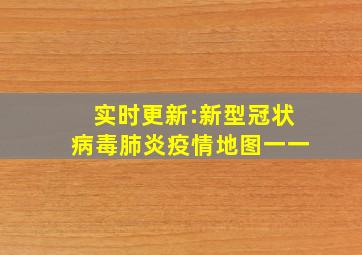 实时更新:新型冠状病毒肺炎疫情地图——